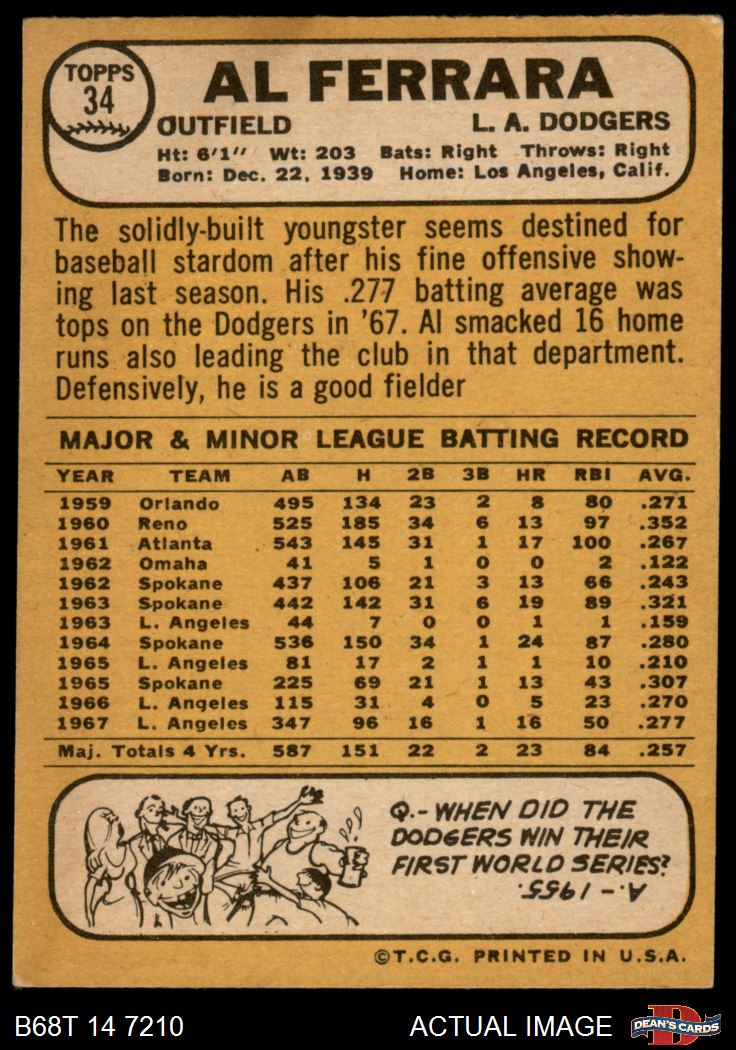 TOPPS
34

AL FERRARA

OUTFIELD
L. A. DODGERS

Ht: 6'1" Wt: 203 Bats: Right Throws: Right
Born: Dec. 22, 1939 Home: Los Angeles, Calif.

The solidly-built youngster seems destined for baseball stardom after his fine offensive showing last season. His .277 batting average was tops on the Dodgers in '67. Al smacked 16 home runs also leading the club in that department. Defensively, he is a good fielder

MAJOR & MINOR LEAGUE BATTING RECORD

| YEAR | TEAM | AB | H | 2B | 3B | HR | RBI | AVG. |
|---|---|---|---|---|---|---|---|---|
| 1959 | Orlando | 495 | 134 | 23 | 2 | 8 | 80 | .271 |
| 1960 | Reno | 525 | 185 | 34 | 6 | 13 | 97 | .352 |
| 1961 | Atlanta | 543 | 145 | 31 | 1 | 17 | 100 | .267 |
| 1962 | Omaha | 41 | 5 | 1 | 0 | 0 | 2 | .122 |
| 1962 | Spokane | 437 | 106 | 21 | 3 | 13 | 66 | .243 |
| 1963 | Spokane | 442 | 142 | 31 | 6 | 19 | 89 | .321 |
| 1963 | L. Angeles | 44 | 7 | 0 | 0 | 1 | 1 | .159 |
| 1964 | Spokane | 536 | 150 | 34 | 1 | 24 | 87 | .280 |
| 1965 | L. Angeles | 81 | 17 | 2 | 1 | 1 | 10 | .210 |
| 1965 | Spokane | 225 | 69 | 21 | 1 | 13 | 43 | .307 |
| 1966 | L. Angeles | 115 | 31 | 4 | 0 | 5 | 23 | .270 |
| 1967 | L. Angeles | 347 | 96 | 16 | 1 | 16 | 50 | .277 |
| Maj. Totals 4 Yrs. | | 587 | 151 | 22 | 2 | 23 | 84 | .257 |

Q.- WHEN DID THE DODGERS WIN THEIR FIRST WORLD SERIES?
A.- 1955.

©T.C.G. PRINTED IN U.S.A.

B68T 14 7210
ACTUAL IMAGE
DEAN'S CARDS